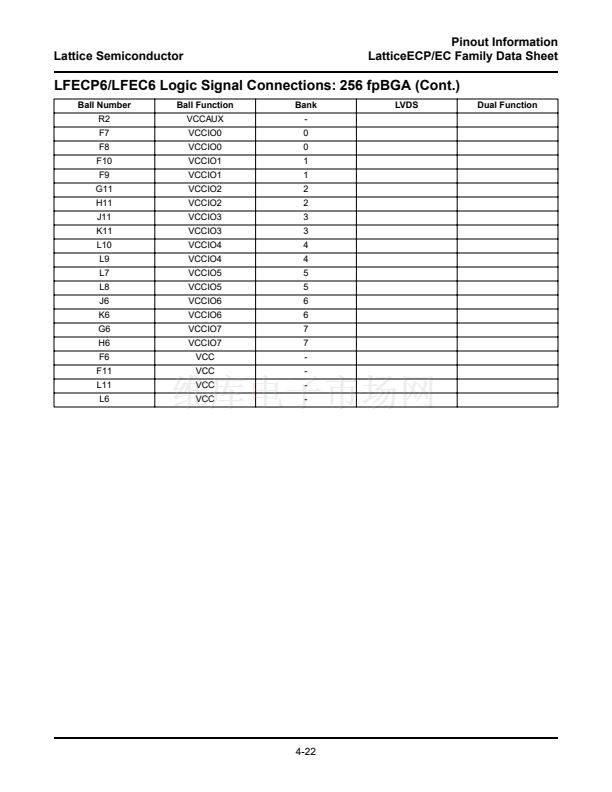 Lattice Semiconductor

Pinout Information
LatticeECP/EC Family Data Sheet

LFECP6/LFEC6 Logic Signal Connections: 256 fpBGA (Cont.)

| Ball Number | Ball Function | Bank | LVDS | Dual Function |
|---|---|---|---|---|
| R2 | VCCAUX | - | | |
| F7 | VCCIO0 | 0 | | |
| F8 | VCCIO0 | 0 | | |
| F10 | VCCIO1 | 1 | | |
| F9 | VCCIO1 | 1 | | |
| G11 | VCCIO2 | 2 | | |
| H11 | VCCIO2 | 2 | | |
| J11 | VCCIO3 | 3 | | |
| K11 | VCCIO3 | 3 | | |
| L10 | VCCIO4 | 4 | | |
| L9 | VCCIO4 | 4 | | |
| L7 | VCCIO5 | 5 | | |
| L8 | VCCIO5 | 5 | | |
| J6 | VCCIO6 | 6 | | |
| K6 | VCCIO6 | 6 | | |
| G6 | VCCIO7 | 7 | | |
| H6 | VCCIO7 | 7 | | |
| F6 | VCC | - | | |
| F11 | VCC | - | | |
| L11 | VCC | - | | |
| L6 | VCC | - | | |

维库电子市场网

4-22